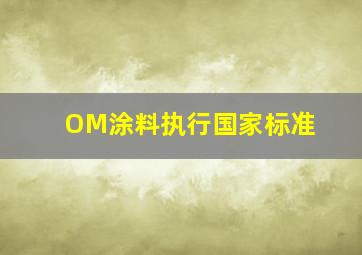 OM涂料执行国家标准